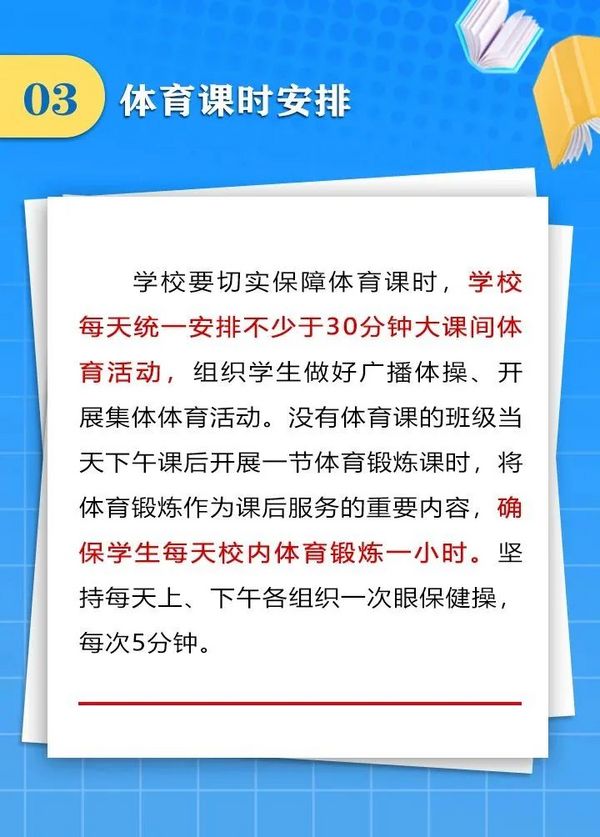 03 体育课时安排

学校要切实保障体育课时，学校每天统一安排不少于30分钟大课间体育活动，组织学生做好广播体操、开展集体体育活动。没有体育课的班级当天下午课后开展一节体育锻炼课时，将体育锻炼作为课后服务的重要内容，确保学生每天校内体育锻炼一小时。坚持每天上、下午各组织一次眼保健操，每次5分钟。